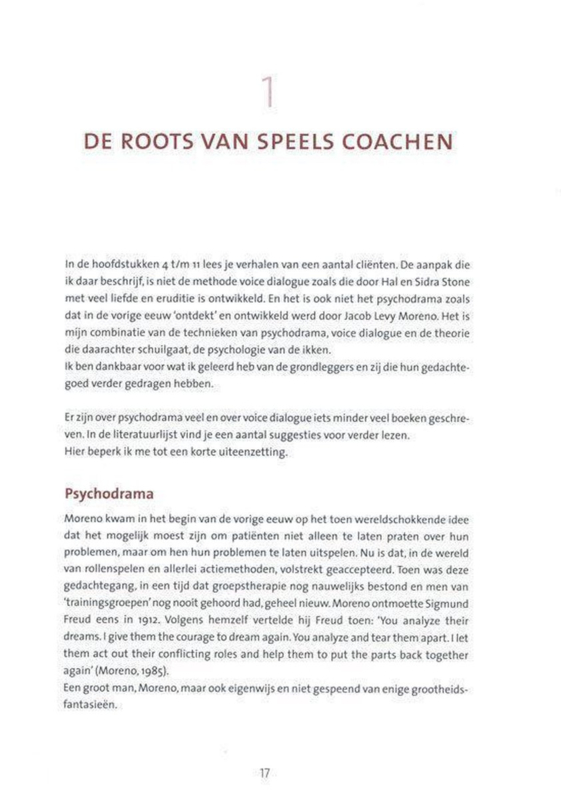 1

DE ROOTS VAN SPEELS COACHEN

In de hoofdstukken 4 t/m 11 lees je verhalen van een aantal cliënten. De aanpak die ik daar beschrijf, is niet de methode voice dialogue zoals die door Hal en Sidra Stone met veel liefde en eruditie is ontwikkeld. En het is ook niet het psychodrama zoals dat in de vorige eeuw 'ontdekt' en ontwikkeld werd door Jacob Levy Moreno. Het is mijn combinatie van de technieken van psychodrama, voice dialogue en de theorie die daarachter schuilgaat, de psychologie van de ikken.
Ik ben dankbaar voor wat ik geleerd heb van de grondleggers en zij die hun gedachtegoed verder gedragen hebben.

Er zijn over psychodrama veel en over voice dialogue iets minder veel boeken geschreven. In de literatuurlijst vind je een aantal suggesties voor verder lezen.
Hier beperk ik me tot een korte uiteenzetting.

Psychodrama

Moreno kwam in het begin van de vorige eeuw op het toen wereldschokkende idee dat het mogelijk moest zijn om patiënten niet alleen te laten praten over hun problemen, maar om hen hun problemen te laten uitspelen. Nu is dat, in de wereld van rollenspelen en allerlei actiemethoden, volstrekt geaccepteerd. Toen was deze gedachtegang, in een tijd dat groepstherapie nog nauwelijks bestond en men van 'trainingsgroepen' nog nooit gehoord had, geheel nieuw. Moreno ontmoette Sigmund Freud eens in 1912. Volgens hemzelf vertelde hij Freud toen: 'You analyze their dreams. I give them the courage to dream again. You analyze and tear them apart. I let them act out their conflicting roles and help them to put the parts back together again' (Moreno, 1985).
Een groot man, Moreno, maar ook eigenwijs en niet gespeend van enige grootheidsfantasieën.

17